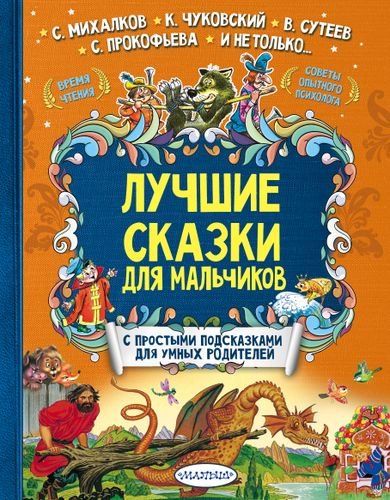 С. МИХАЛКОВ К. ЧУКОВСКИЙ В. СУТЕЕВ
С. ПРОКОФЬЕВА И НЕ ТОЛЬКО...

ВРЕМЯ ЧТЕНИЯ

СОВЕТЫ ОПЫТНОГО ПСИХОЛОГА

ЛУЧШИЕ СКАЗКИ ДЛЯ МАЛЬЧИКОВ

С ПРОСТЫМИ ПОДСКАЗКАМИ ДЛЯ УМНЫХ РОДИТЕЛЕЙ

МАЛЫШ